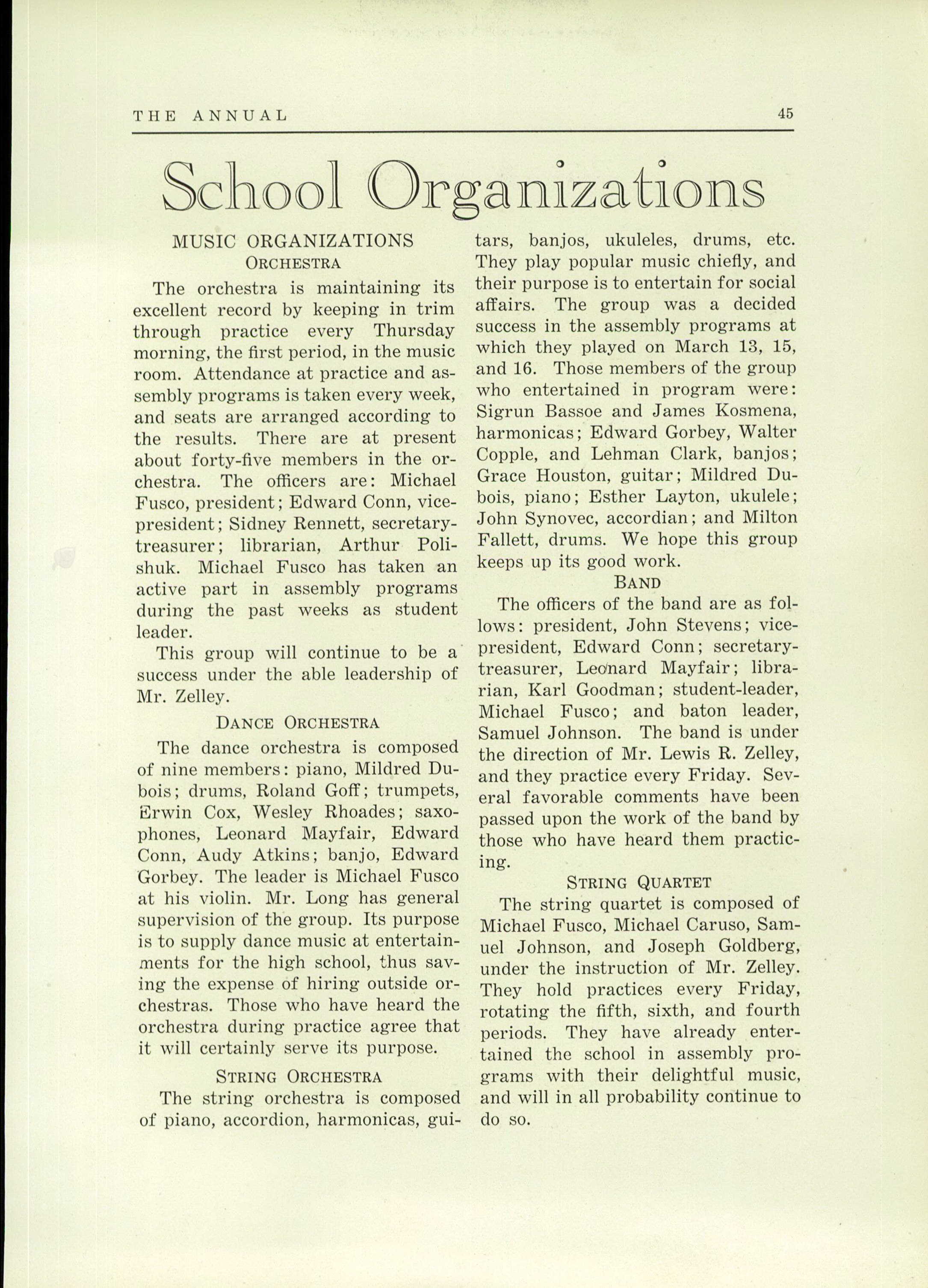 THE ANNUAL 45

School Organizations

MUSIC ORGANIZATIONS

ORCHESTRA

The orchestra is maintaining its excellent record by keeping in trim through practice every Thursday morning, the first period, in the music room. Attendance at practice and assembly programs is taken every week, and seats are arranged according to the results. There are at present about forty-five members in the orchestra. The officers are: Michael Fusco, president; Edward Conn, vice-president; Sidney Rennett, secretary-treasurer; librarian, Arthur Polishuk. Michael Fusco has taken an active part in assembly programs during the past weeks as student leader.

This group will continue to be a success under the able leadership of Mr. Zelley.

DANCE ORCHESTRA

The dance orchestra is composed of nine members: piano, Mildred Dubois; drums, Roland Goff; trumpets, Erwin Cox, Wesley Rhoades; saxophones, Leonard Mayfair, Edward Conn, Audy Atkins; banjo, Edward Gorbey. The leader is Michael Fusco at his violin. Mr. Long has general supervision of the group. Its purpose is to supply dance music at entertainments for the high school, thus saving the expense of hiring outside orchestras. Those who have heard the orchestra during practice agree that it will certainly serve its purpose.

STRING ORCHESTRA

The string orchestra is composed of piano, accordion, harmonicas, guitars, banjos, ukuleles, drums, etc. They play popular music chiefly, and their purpose is to entertain for social affairs. The group was a decided success in the assembly programs at which they played on March 13, 15, and 16. Those members of the group who entertained in program were: Sigrun Bassoe and James Kosmena, harmonicas; Edward Gorbey, Walter Copple, and Lehman Clark, banjos; Grace Houston, guitar; Mildred Dubois, piano; Esther Layton, ukulele; John Synovec, accordian; and Milton Fallett, drums. We hope this group keeps up its good work.

BAND

The officers of the band are as follows: president, John Stevens; vice-president, Edward Conn; secretary-treasurer, Leonard Mayfair; librarian, Karl Goodman; student-leader, Michael Fusco; and baton leader, Samuel Johnson. The band is under the direction of Mr. Lewis R. Zelley, and they practice every Friday. Several favorable comments have been passed upon the work of the band by those who have heard them practicing.

STRING QUARTET

The string quartet is composed of Michael Fusco, Michael Caruso, Samuel Johnson, and Joseph Goldberg, under the instruction of Mr. Zelley. They hold practices every Friday, rotating the fifth, sixth, and fourth periods. They have already entertained the school in assembly programs with their delightful music, and will in all probability continue to do so.